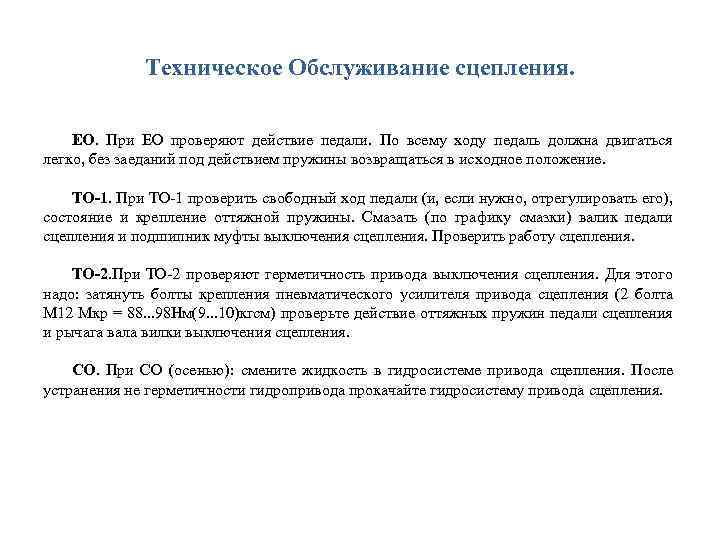 Техническое Обслуживание сцепления.

ЕО. При ЕО проверяют действие педали. По всему ходу педаль должна двигаться легко, без заеданий под действием пружины возвращаться в исходное положение.

ТО-1. При ТО-1 проверить свободный ход педали (и, если нужно, отрегулировать его), состояние и крепление оттяжной пружины. Смазать (по графику смазки) валик педали сцепления и подшипник муфты выключения сцепления. Проверить работу сцепления.

ТО-2.При ТО-2 проверяют герметичность привода выключения сцепления. Для этого надо: затянуть болты крепления пневматического усилителя привода сцепления (2 болта М12 Мкр = 88...98Нм(9...10)кгсм) проверьте действие оттяжных пружин педали сцепления и рычага вала вилки выключения сцепления.

СО. При СО (осенью): смените жидкость в гидросистеме привода сцепления. После устранения не герметичности гидропривода прокачайте гидросистему привода сцепления.